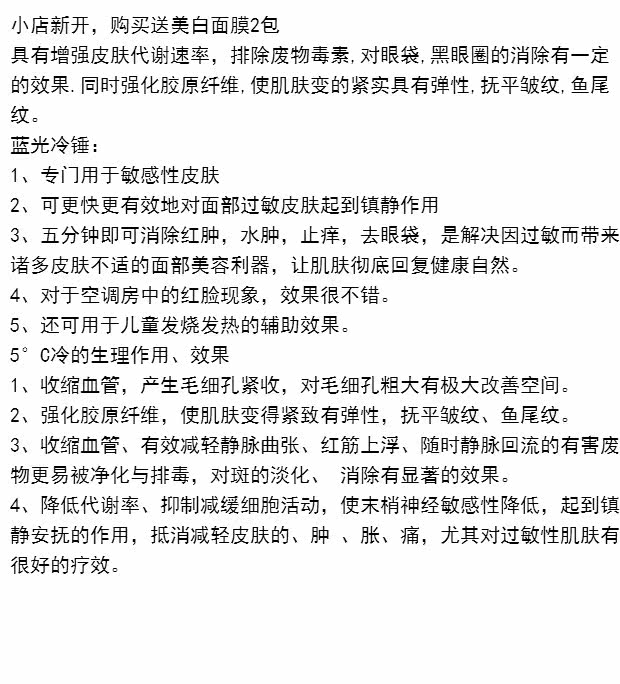 小店新开，购买送美白面膜2包
具有增强皮肤代谢速率，排除废物毒素,对眼袋,黑眼圈的消除有一定的效果.同时强化胶原纤维,使肌肤变的紧实具有弹性,抚平皱纹,鱼尾纹。
蓝光冷锤：
1、专门用于敏感性皮肤
2、可更快更有效地对面部过敏皮肤起到镇静作用
3、五分钟即可消除红肿，水肿，止痒，去眼袋，是解决因过敏而带来诸多皮肤不适的面部美容利器，让肌肤彻底回复健康自然。
4、对于空调房中的红脸现象，效果很不错。
5、还可用于儿童发烧发热的辅助效果。
5°C冷的生理作用、效果
1、收缩血管，产生毛细孔紧收，对毛细孔粗大有极大改善空间。
2、强化胶原纤维，使肌肤变得紧致有弹性，抚平皱纹、鱼尾纹。
3、收缩血管、有效减轻静脉曲张、红筋上浮、随时静脉回流的有害废物更易被净化与排毒，对斑的淡化、 消除有显著的效果。
4、降低代谢率、抑制减缓细胞活动，使末梢神经敏感性降低，起到镇静安抚的作用，抵消减轻皮肤的、肿 、胀、痛，尤其对过敏性肌肤有很好的疗效。